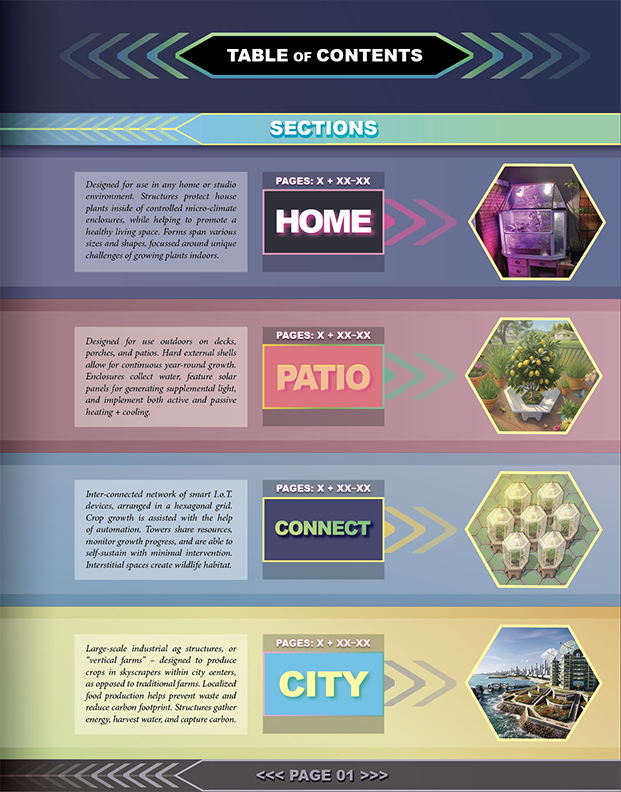 TABLE OF CONTENTS

SECTIONS

Designed for use in any home or studio environment. Structures protect house plants inside of controlled micro-climate enclosures, while helping to promote a healthy living space. Forms span various sizes and shapes, focussed around unique challenges of growing plants indoors.

PAGES: X + XX-XX

HOME

Designed for use outdoors on decks, porches, and patios. Hard external shells allow for continuous year-round growth. Enclosures collect water, feature solar panels for generating supplemental light, and implement both active and passive heating + cooling.

PAGES: X + XX-XX

PATIO

Inter-connected network of smart I.o.T. devices, arranged in a hexagonal grid. Crop growth is assisted with the help of automation. Towers share resources, monitor growth progress, and are able to self-sustain with minimal intervention. Interstitial spaces create wildlife habitat.

PAGES: X + XX-XX

CONNECT

Large-scale industrial ag structures, or "vertical farms" - designed to produce crops in skyscrapers within city centers, as opposed to traditional farms. Localized food production helps prevent waste and reduce carbon footprint. Structures gather energy, harvest water, and capture carbon.

PAGES: X + XX-XX

CITY

<<< PAGE 01 >>>